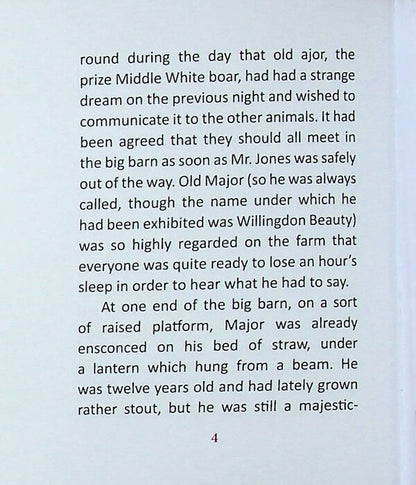 round during the day that old ajor, the prize Middle White boar, had had a strange dream on the previous night and wished to communicate it to the other animals. It had been agreed that they should all meet in the big barn as soon as Mr. Jones was safely out of the way. Old Major (so he was always called, though the name under which he had been exhibited was Willingdon Beauty) was so highly regarded on the farm that everyone was quite ready to lose an hour's sleep in order to hear what he had to say.

At one end of the big barn, on a sort of raised platform, Major was already ensconced on his bed of straw, under a lantern which hung from a beam. He was twelve years old and had lately grown rather stout, but he was still a majestic-

4